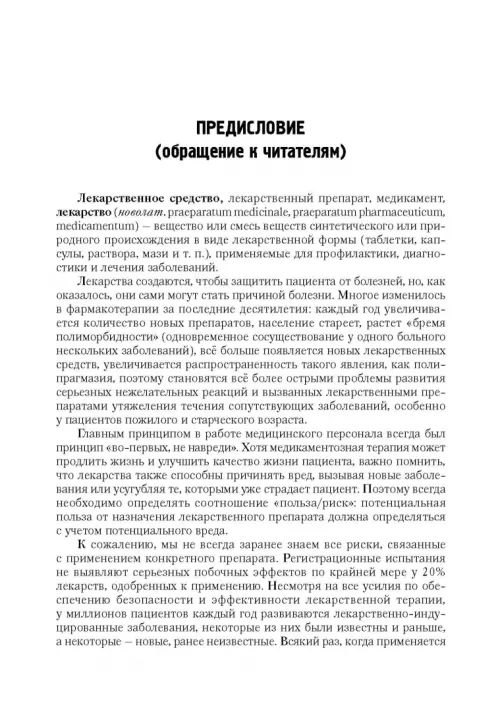 ПРЕДИСЛОВИЕ
(обращение к читателям)

Лекарственное средство, лекарственный препарат, медикамент, лекарство (новолат. praeparatum medicinale, praeparatum pharmaceuticum, medicamentum) – вещество или смесь веществ синтетического или природного происхождения в виде лекарственной формы (таблетки, капсулы, раствора, мази и т. п.), применяемые для профилактики, диагностики и лечения заболеваний.

Лекарства создаются, чтобы защитить пациента от болезней, но, как оказалось, они сами могут стать причиной болезни. Многое изменилось в фармакотерапии за последние десятилетия: каждый год увеличивается количество новых препаратов, население стареет, растет «бремя полиморбидности» (одновременное сосуществование у одного больного нескольких заболеваний), всё больше появляется новых лекарственных средств, увеличивается распространенность такого явления, как полипрагмазия, поэтому становятся всё более острыми проблемы развития серьезных нежелательных реакций и вызванных лекарственными препаратами утяжеления течения сопутствующих заболеваний, особенно у пациентов пожилого и старческого возраста.

Главным принципом в работе медицинского персонала всегда был принцип «во-первых, не навреди». Хотя медикаментозная терапия может продлить жизнь и улучшить качество жизни пациента, важно помнить, что лекарства также способны причинять вред, вызывая новые заболевания или усугубляя те, которыми уже страдает пациент. Поэтому всегда необходимо определять соотношение «польза/риск»: потенциальная польза от назначения лекарственного препарата должна определяться с учетом потенциального вреда.

К сожалению, мы не всегда заранее знаем все риски, связанные с применением конкретного препарата. Регистрационные испытания не выявляют серьезных побочных эффектов по крайней мере у 20% лекарств, одобренных к применению. Несмотря на все усилия по обеспечению безопасности и эффективности лекарственной терапии, у миллионов пациентов каждый год развиваются лекарственно-индуцированные заболевания, некоторые из них были известны и раньше, а некоторые – новые, ранее неизвестные. Всякий раз, когда применяется